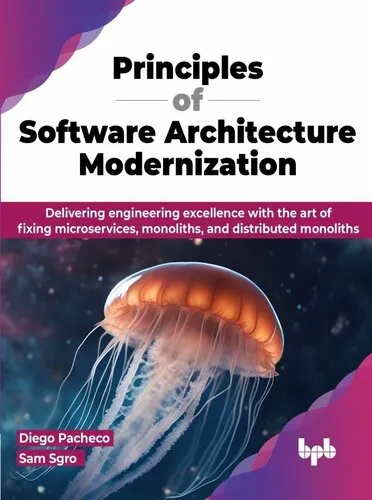 Principles
of
Software Architecture Modernization

Delivering engineering excellence with the art of fixing microservices, monoliths, and distributed monoliths

Diego Pacheco
Sam Sgro

bpb